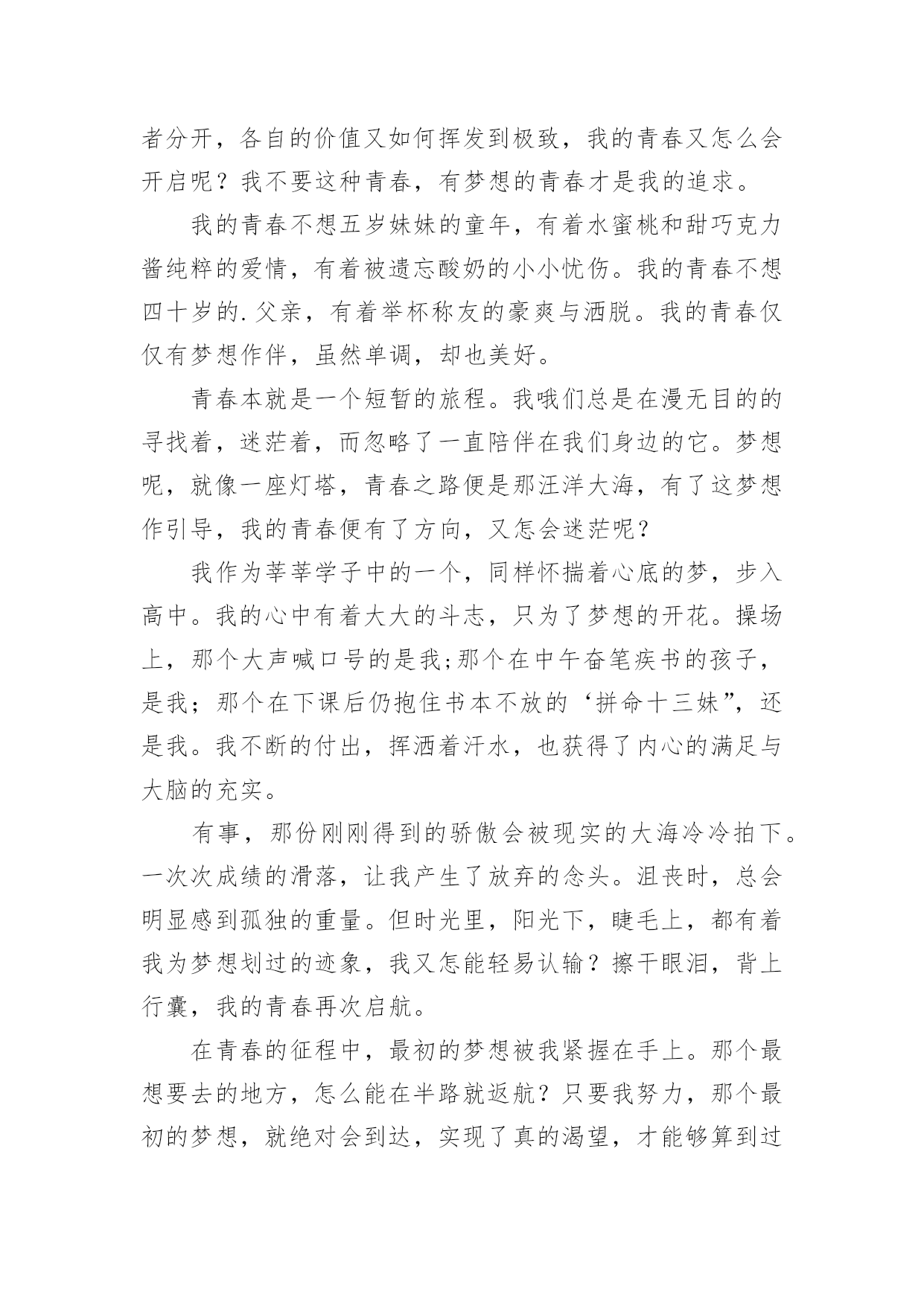 者分开，各自的价值又如何挥发到极致，我的青春又怎么会开启呢？我不要这种青春，有梦想的青春才是我的追求。

我的青春不想五岁妹妹的童年，有着水蜜桃和甜巧克力酱纯粹的爱情，有着被遗忘酸奶的小小忧伤。我的青春不想四十岁的.父亲，有着举杯称友的豪爽与洒脱。我的青春仅仅有梦想作伴，虽然单调，却也美好。

青春本就是一个短暂的旅程。我哦们总是在漫无目的的寻找着，迷茫着，而忽略了一直陪伴在我们身边的它。梦想呢，就像一座灯塔，青春之路便是那汪洋大海，有了这梦想作引导，我的青春便有了方向，又怎会迷茫呢？

我作为莘莘学子中的一个，同样怀揣着心底的梦，步入高中。我的心中有着大大的斗志，只为了梦想的开花。操场上，那个大声喊口号的是我;那个在中午奋笔疾书的孩子，是我；那个在下课后仍抱住书本不放的‘拼命十三妹”，还是我。我不断的付出，挥洒着汗水，也获得了内心的满足与大脑的充实。

有事，那份刚刚得到的骄傲会被现实的大海冷冷拍下。一次次成绩的滑落，让我产生了放弃的念头。沮丧时，总会明显感到孤独的重量。但时光里，阳光下，睫毛上，都有着我为梦想划过的迹象，我又怎能轻易认输？擦干眼泪，背上行囊，我的青春再次启航。

在青春的征程中，最初的梦想被我紧握在手上。那个最想要去的地方，怎么能在半路就返航？只要我努力，那个最初的梦想，就绝对会到达，实现了真的渴望，才能够算到过